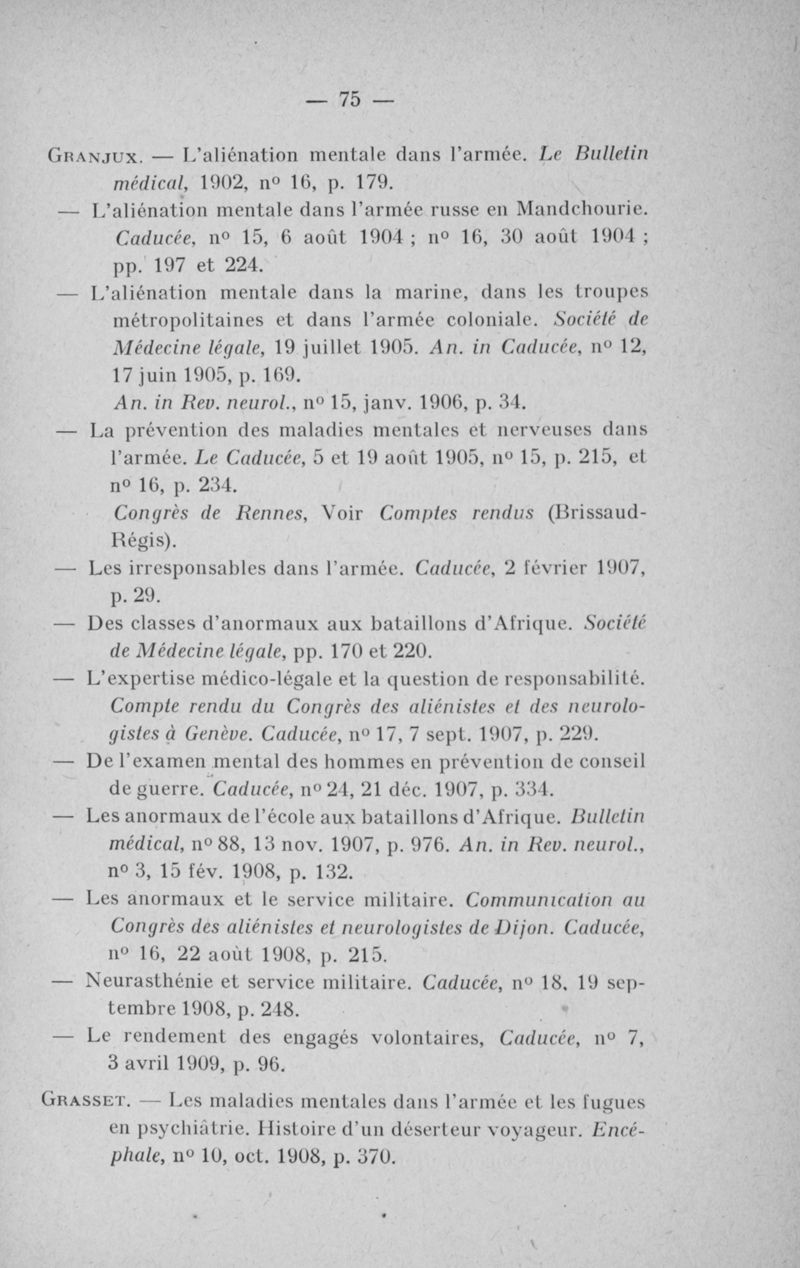 — 75 —

Granjux. — L'aliénation mentale dans l'armée. Le Bulletin médical, 1902, nº 16, p. 179.

— L'aliénation mentale dans l'armée russe en Mandchourie. Caducée, nº 15, 6 août 1904 ; nº 16, 30 août 1904 ; pp. 197 et 224.

— L'aliénation mentale dans la marine, dans les troupes métropolitaines et dans l'armée coloniale. Société de Médecine légale, 19 juillet 1905. An. in Caducée, nº 12, 17 juin 1905, p. 169. An. in Rev. neurol., nº 15, janv. 1906, p. 34.

— La prévention des maladies mentales et nerveuses dans l'armée. Le Caducée, 5 et 19 août 1905, nº 15, p. 215, et nº 16, p. 234. Congrès de Rennes, Voir Comptes rendus (Brissaud-Régis).

— Les irresponsables dans l'armée. Caducée, 2 février 1907, p. 29.

— Des classes d'anormaux aux bataillons d'Afrique. Société de Médecine légale, pp. 170 et 220.

— L'expertise médico-légale et la question de responsabilité. Compte rendu du Congrès des aliénistes et des neurologistes à Genève. Caducée, nº 17, 7 sept. 1907, p. 229.

— De l'examen mental des hommes en prévention de conseil de guerre. Caducée, nº 24, 21 déc. 1907, p. 334.

— Les anormaux de l'école aux bataillons d'Afrique. Bulletin médical, nº 88, 13 nov. 1907, p. 976. An. in Rev. neurol., nº 3, 15 fév. 1908, p. 132.

— Les anormaux et le service militaire. Communication au Congrès des aliénistes et neurologistes de Dijon. Caducée, nº 16, 22 août 1908, p. 215.

— Neurasthénie et service militaire. Caducée, nº 18, 19 septembre 1908, p. 248.

— Le rendement des engagés volontaires, Caducée, nº 7, 3 avril 1909, p. 96.

Grasset. — Les maladies mentales dans l'armée et les fugues en psychiâtrie. Histoire d'un déserteur voyageur. Encéphale, nº 10, oct. 1908, p. 370.